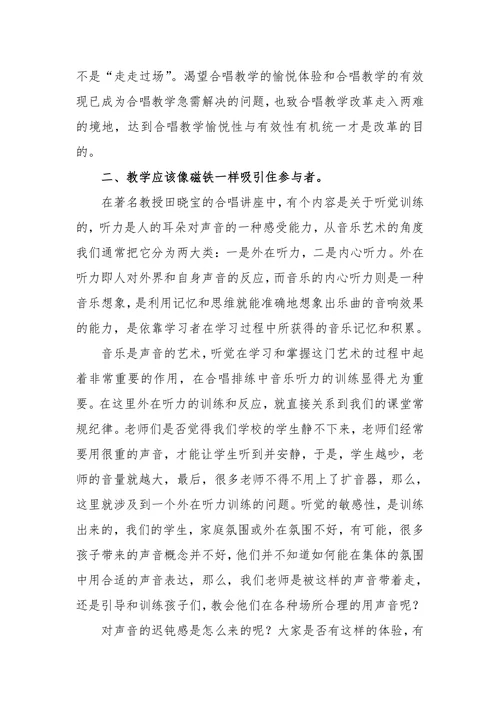 不是“走走过场”。渴望合唱教学的愉悦体验和合唱教学的有效现已成为合唱教学急需解决的问题，也致合唱教学改革走入两难的境地，达到合唱教学愉悦性与有效性有机统一才是改革的目的。

二、教学应该像磁铁一样吸引住参与者。

在著名教授田晓宝的合唱讲座中，有个内容是关于听觉训练的，听力是人的耳朵对声音的一种感受能力，从音乐艺术的角度我们通常把它分为两大类：一是外在听力，二是内心听力。外在听力即人对外界和自身声音的反应，而音乐的内心听力则是一种音乐想象，是利用记忆和思维就能准确地想象出乐曲的音响效果的能力，是依靠学习者在学习过程中所获得的音乐记忆和积累。

音乐是声音的艺术，听觉在学习和掌握这门艺术的过程中起着非常重要的作用，在合唱排练中音乐听力的训练显得尤为重要。在这里外在听力的训练和反应，就直接关系到我们的课堂常规纪律。老师们是否觉得我们学校的学生静不下来，老师们经常要用很重的声音，才能让学生听到并安静，于是，学生越吵，老师的音量就越大，最后，很多老师不得不用上了扩音器，那么，这里就涉及到一个外在听力训练的问题。听觉的敏感性，是训练出来的，我们的学生，家庭氛围或外在氛围不好，有可能，很多孩子带来的声音概念并不好，他们并不知道如何能在集体的氛围中用合适的声音表达，那么，我们老师是被这样的声音带着走，还是引导和训练孩子们，教会他们在各种场所合理的用声音呢？

对声音的迟钝感是怎么来的呢？大家是否有这样的体验，有